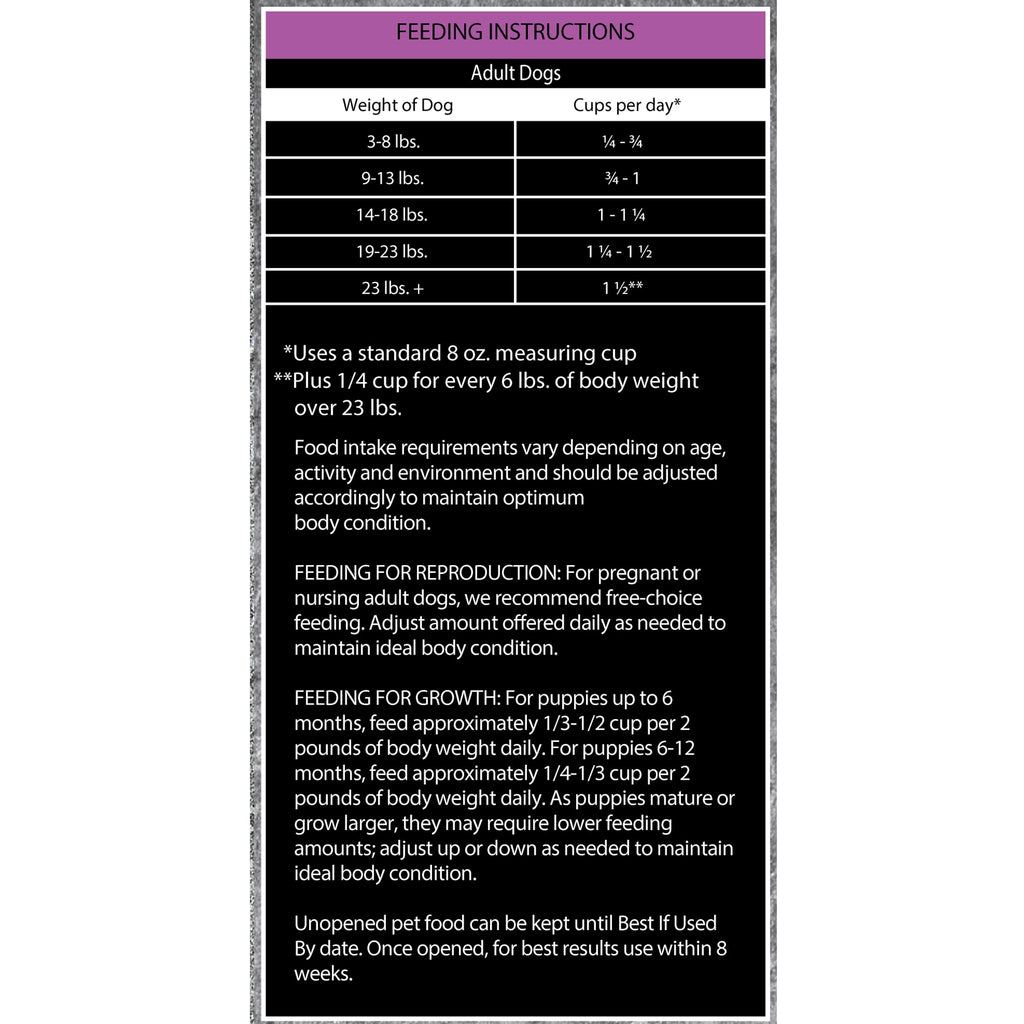 FEEDING INSTRUCTIONS

Adult Dogs

| Weight of Dog | Cups per day* |
|---|---|
| 3-8 lbs. | ¼ - ¾ |
| 9-13 lbs. | ¾ - 1 |
| 14-18 lbs. | 1 - 1 ¼ |
| 19-23 lbs. | 1 ¼ - 1 ½ |
| 23 lbs. + | 1 ½** |

*Uses a standard 8 oz. measuring cup
**Plus 1/4 cup for every 6 lbs. of body weight over 23 lbs.

Food intake requirements vary depending on age, activity and environment and should be adjusted accordingly to maintain optimum body condition.

FEEDING FOR REPRODUCTION: For pregnant or nursing adult dogs, we recommend free-choice feeding. Adjust amount offered daily as needed to maintain ideal body condition.

FEEDING FOR GROWTH: For puppies up to 6 months, feed approximately 1/3-1/2 cup per 2 pounds of body weight daily. For puppies 6-12 months, feed approximately 1/4-1/3 cup per 2 pounds of body weight daily. As puppies mature or grow larger, they may require lower feeding amounts; adjust up or down as needed to maintain ideal body condition.

Unopened pet food can be kept until Best If Used By date. Once opened, for best results use within 8 weeks.